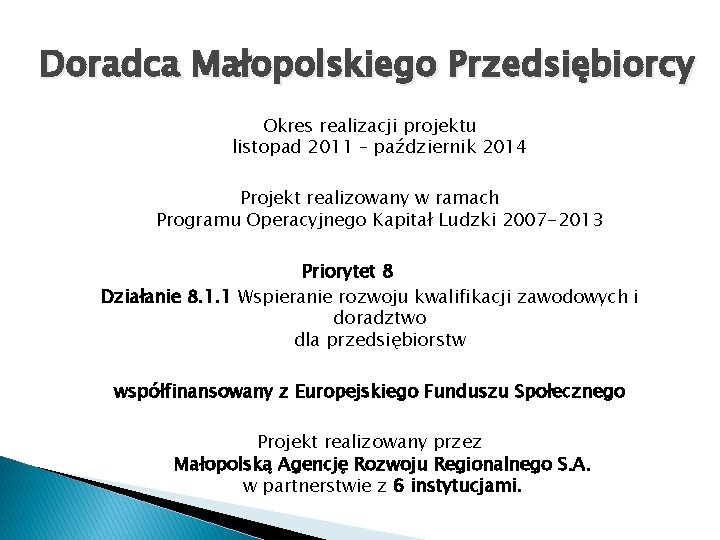 Doradca Małopolskiego Przedsiębiorcy

Okres realizacji projektu
listopad 2011 – październik 2014

Projekt realizowany w ramach
Programu Operacyjnego Kapitał Ludzki 2007-2013

Priorytet 8
Działanie 8.1.1 Wspieranie rozwoju kwalifikacji zawodowych i doradztwo
dla przedsiębiorstw

współfinansowany z Europejskiego Funduszu Społecznego

Projekt realizowany przez
Małopolską Agencję Rozwoju Regionalnego S.A.
w partnerstwie z 6 instytucjami.